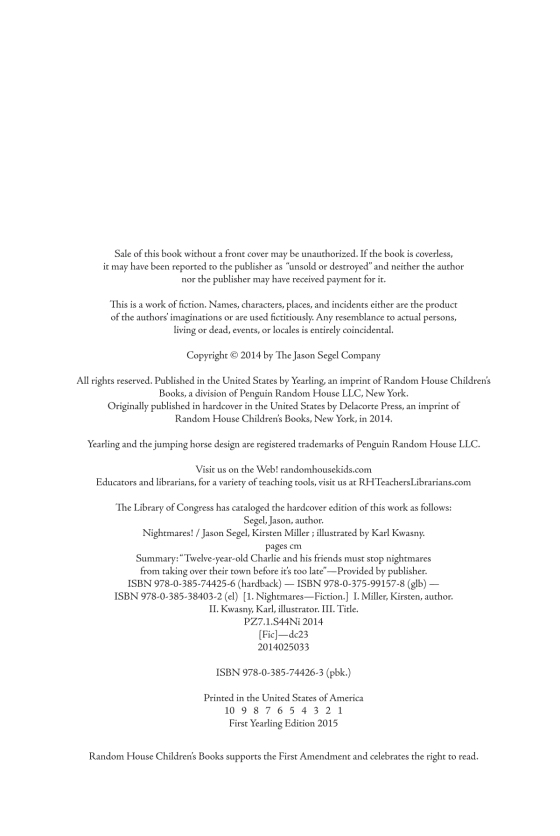 Sale of this book without a front cover may be unauthorized. If the book is coverless, it may have been reported to the publisher as "unsold or destroyed" and neither the author nor the publisher may have received payment for it.

This is a work of fiction. Names, characters, places, and incidents either are the product of the authors' imaginations or are used fictitiously. Any resemblance to actual persons, living or dead, events, or locales is entirely coincidental.

Copyright © 2014 by The Jason Segel Company

All rights reserved. Published in the United States by Yearling, an imprint of Random House Children's Books, a division of Penguin Random House LLC, New York.
Originally published in hardcover in the United States by Delacorte Press, an imprint of Random House Children's Books, New York, in 2014.

Yearling and the jumping horse design are registered trademarks of Penguin Random House LLC.

Visit us on the Web! randomhousekids.com
Educators and librarians, for a variety of teaching tools, visit us at RHTeachersLibrarians.com

The Library of Congress has cataloged the hardcover edition of this work as follows:
Segel, Jason, author.
Nightmares! / Jason Segel, Kirsten Miller ; illustrated by Karl Kwasny.
pages cm
Summary: "Twelve-year-old Charlie and his friends must stop nightmares from taking over their town before it's too late"—Provided by publisher.
ISBN 978-0-385-74425-6 (hardback) — ISBN 978-0-375-99157-8 (glb) — ISBN 978-0-385-38403-2 (el) [1. Nightmares—Fiction.] I. Miller, Kirsten, author. II. Kwasny, Karl, illustrator. III. Title.
PZ7.1.S44Ni 2014
[Fic]—dc23
2014025033

ISBN 978-0-385-74426-3 (pbk.)

Printed in the United States of America
10 9 8 7 6 5 4 3 2 1
First Yearling Edition 2015

Random House Children's Books supports the First Amendment and celebrates the right to read.